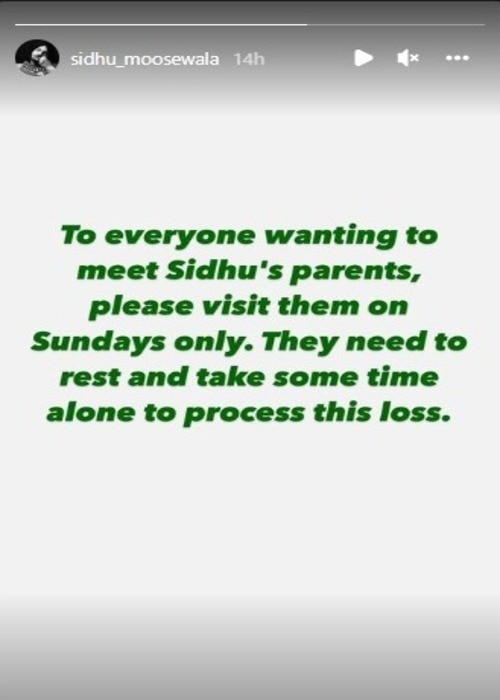 sidhu_moosewala 14h

To everyone wanting to meet Sidhu's parents, please visit them on Sundays only. They need to rest and take some time alone to process this loss.